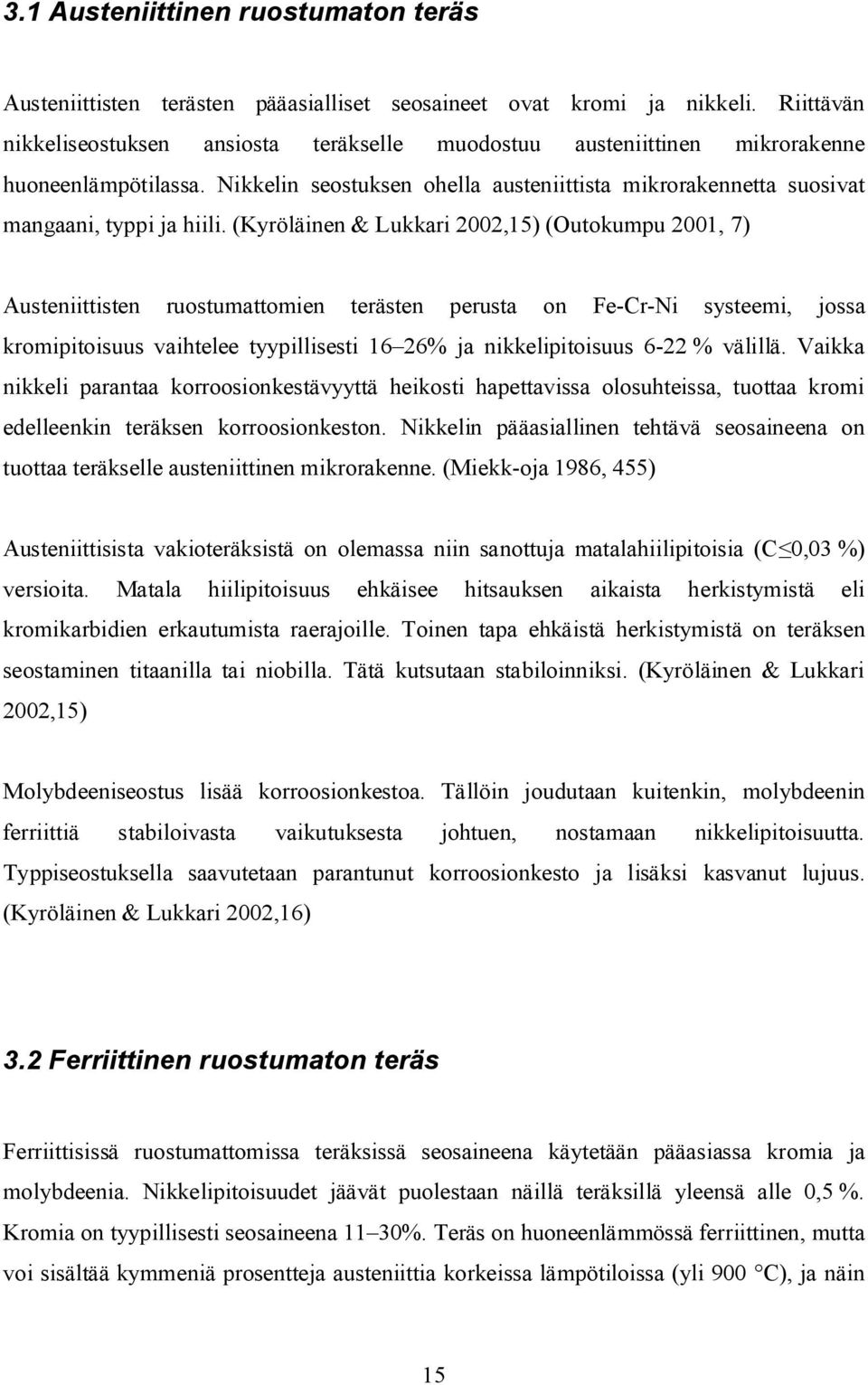 3.1 Austeniittinen ruostumaton teräs

Austeniittisten terästen pääasialliset seosaineet ovat kromi ja nikkeli. Riittävän nikkeliseostuksen ansiosta teräkselle muodostuu austeniittinen mikrorakenne huoneenlämpötilassa. Nikkelin seostuksen ohella austeniittista mikrorakennetta suosivat mangaani, typpi ja hiili. (Kyröläinen & Lukkari 2002,15) (Outokumpu 2001, 7)

Austeniittisten ruostumattomien terästen perusta on Fe-Cr-Ni systeemi, jossa kromipitoisuus vaihtelee tyypillisesti 16–26% ja nikkelipitoisuus 6-22 % välillä. Vaikka nikkeli parantaa korroosionkestävyyttä heikosti hapettavissa olosuhteissa, tuottaa kromi edelleenkin teräksen korroosionkeston. Nikkelin pääasiallinen tehtävä seosaineena on tuottaa teräkselle austeniittinen mikrorakenne. (Miekk-oja 1986, 455)

Austeniittisista vakioteräksistä on olemassa niin sanottuja matalahiilipitoisia ($C \leq 0,03$ %) versioita. Matala hiilipitoisuus ehkäisee hitsauksen aikaista herkistymistä eli kromikarbidien erkautumista raerajoille. Toinen tapa ehkäistä herkistymistä on teräksen seostaminen titaanilla tai niobilla. Tätä kutsutaan stabiloinniksi. (Kyröläinen & Lukkari 2002,15)

Molybdeeniseostus lisää korroosionkestoa. Tällöin joudutaan kuitenkin, molybdeenin ferriittiä stabiloivasta vaikutuksesta johtuen, nostamaan nikkelipitoisuutta. Typpiseostuksella saavutetaan parantunut korroosionkesto ja lisäksi kasvanut lujuus. (Kyröläinen & Lukkari 2002,16)

3.2 Ferriittinen ruostumaton teräs

Ferriittisissä ruostumattomissa teräksissä seosaineena käytetään pääasiassa kromia ja molybdeenia. Nikkelipitoisuudet jäävät puolestaan näillä teräksillä yleensä alle 0,5 %. Kromia on tyypillisesti seosaineena 11–30%. Teräs on huoneenlämmössä ferriittinen, mutta voi sisältää kymmeniä prosentteja austeniittia korkeissa lämpötiloissa (yli 900 °C), ja näin

15